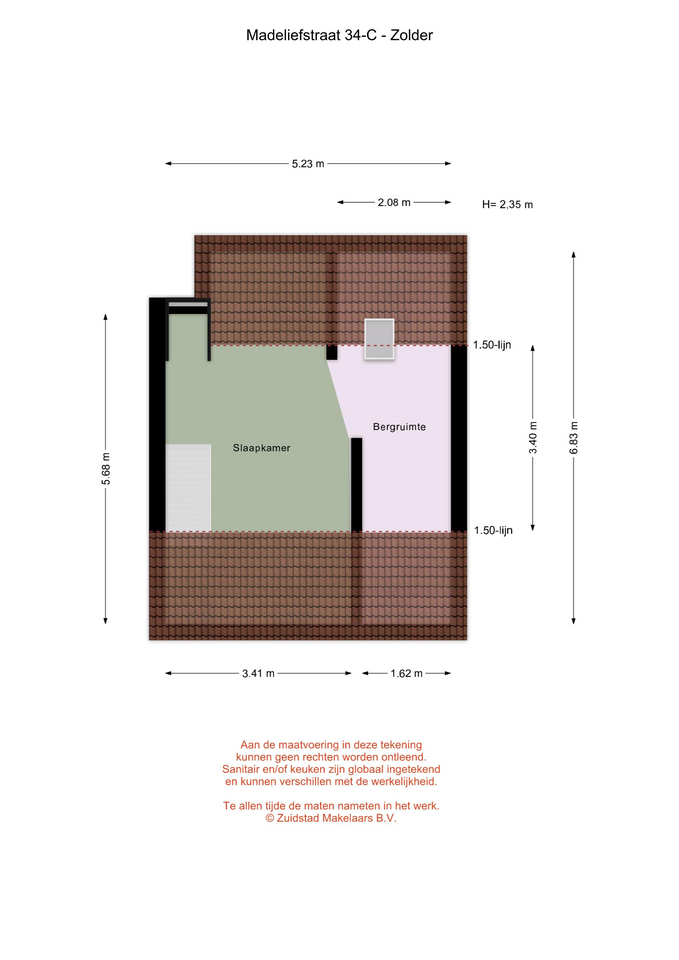 Madeliefstraat 34-C - Zolder

5.23 m

2.08 m

H= 2,35 m

1.50-lijn

5.68 m

Slaapkamer

Bergruimte

3.40 m

6.83 m

1.50-lijn

3.41 m

1.62 m

Aan de maatvoering in deze tekening kunnen geen rechten worden ontleend. Sanitair en/of keuken zijn globaal ingetekend en kunnen verschillen met de werkelijkheid.

Te allen tijde de maten nameten in het werk. © Zuidstad Makelaars B.V.